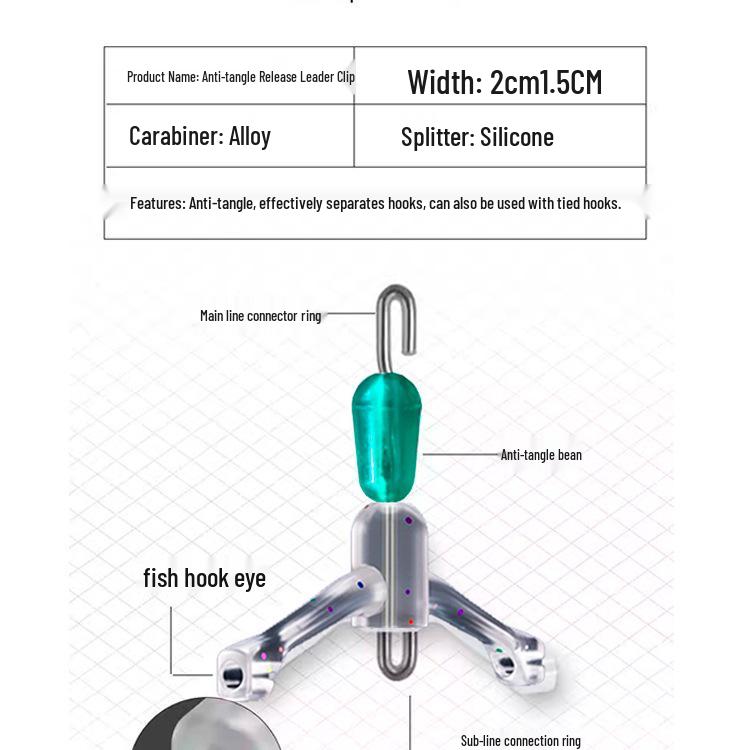 | Product Name: Anti-tangle Release Leader Clip | Width: 2cm1.5CM |
|---|---|
| Carabiner: Alloy | Splitter: Silicone |
| Features: Anti-tangle, effectively separates hooks, can also be used with tied hooks. | |

Main line connector ring

Anti-tangle bean

fish hook eye

Sub-line connection ring